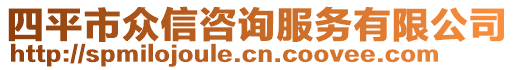 四平市众信咨询服务有限公司
http://spmilojoule.cn.coovee.com